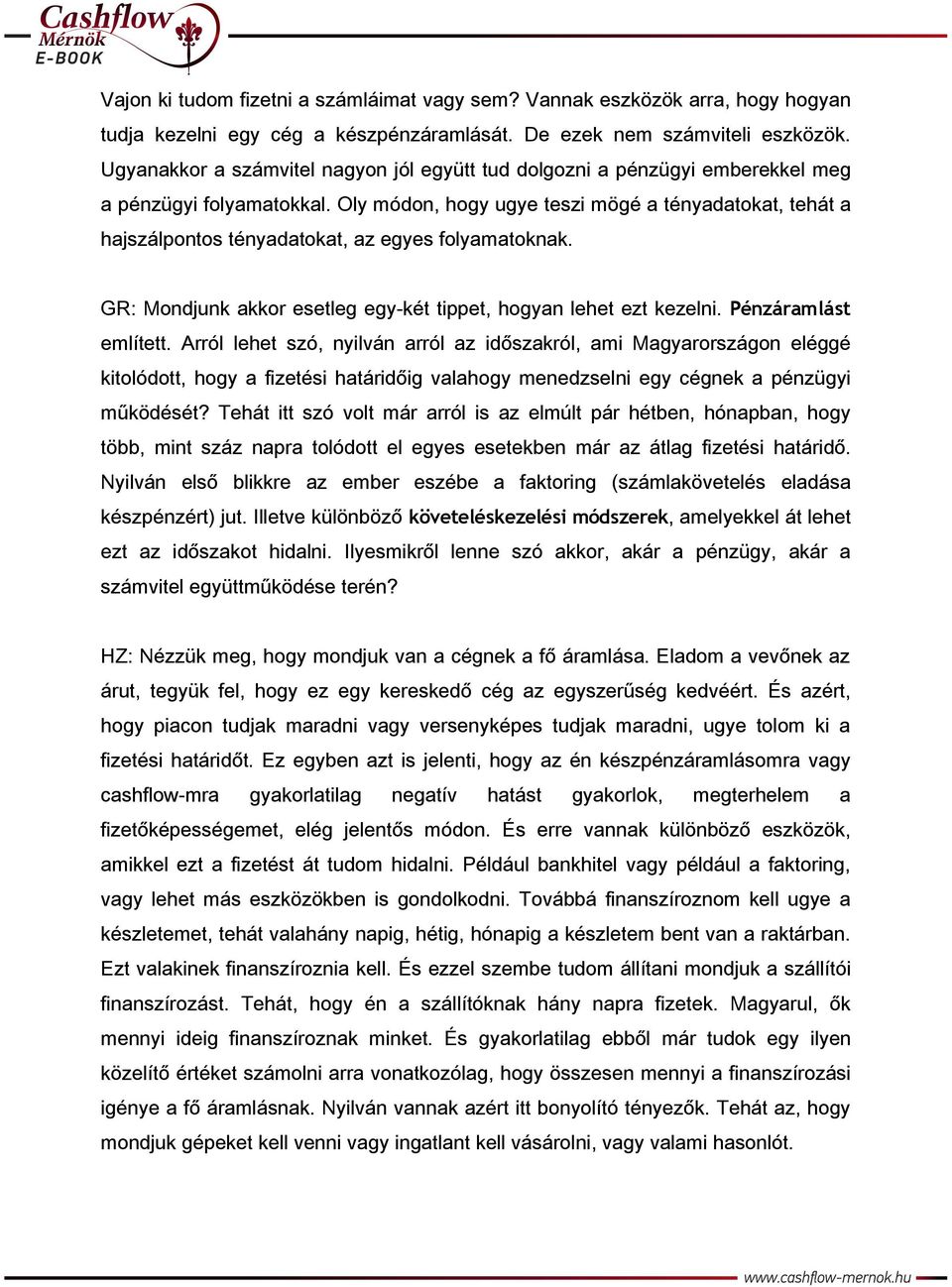 Cashflow
Mérnök
E-BOOK

Vajon ki tudom fizetni a számláimat vagy sem? Vannak eszközök arra, hogy hogyan tudja kezelni egy cég a készpénzáramlását. De ezek nem számviteli eszközök. Ugyanakkor a számvitel nagyon jól együtt tud dolgozni a pénzügyi emberekkel meg a pénzügyi folyamatokkal. Oly módon, hogy ugye teszi mögé a tényadatokat, tehát a hajszálpontos tényadatokat, az egyes folyamatoknak.

GR: Mondjunk akkor esetleg egy-két tippet, hogyan lehet ezt kezelni. Pénzáramlást említett. Arról lehet szó, nyilván arról az időszakról, ami Magyarországon eléggé kitolódott, hogy a fizetési határidőig valahogy menedzselni egy cégnek a pénzügyi működését? Tehát itt szó volt már arról is az elmúlt pár hétben, hónapban, hogy több, mint száz napra tolódott el egyes esetekben már az átlag fizetési határidő. Nyilván első blikkre az ember eszébe a faktoring (számlakövetelés eladása készpénzért) jut. Illetve különböző követeléskezelési módszerek, amelyekkel át lehet ezt az időszakot hidalni. Ilyesmikről lenne szó akkor, akár a pénzügy, akár a számvitel együttműködése terén?

HZ: Nézzük meg, hogy mondjuk van a cégnek a fő áramlása. Eladom a vevőnek az árut, tegyük fel, hogy ez egy kereskedő cég az egyszerűség kedvéért. És azért, hogy piacon tudjak maradni vagy versenyképes tudjak maradni, ugye tolom ki a fizetési határidőt. Ez egyben azt is jelenti, hogy az én készpénzáramlásomra vagy cashflow-mra gyakorlatilag negatív hatást gyakorlok, megterhelem a fizetőképességemet, elég jelentős módon. És erre vannak különböző eszközök, amikkel ezt a fizetést át tudom hidalni. Például bankhitel vagy például a faktoring, vagy lehet más eszközökben is gondolkodni. Továbbá finanszíroznom kell ugye a készletemet, tehát valahány napig, hétig, hónapig a készletem bent van a raktárban. Ezt valakinek finanszíroznia kell. És ezzel szembe tudom állítani mondjuk a szállítói finanszírozást. Tehát, hogy én a szállítóknak hány napra fizetek. Magyarul, ők mennyi ideig finanszíroznak minket. És gyakorlatilag ebből már tudok egy ilyen közelítő értéket számolni arra vonatkozólag, hogy összesen mennyi a finanszírozási igénye a fő áramlásnak. Nyilván vannak azért itt bonyolító tényezők. Tehát az, hogy mondjuk gépeket kell venni vagy ingatlant kell vásárolni, vagy valami hasonlót.

www.cashflow-mernok.hu